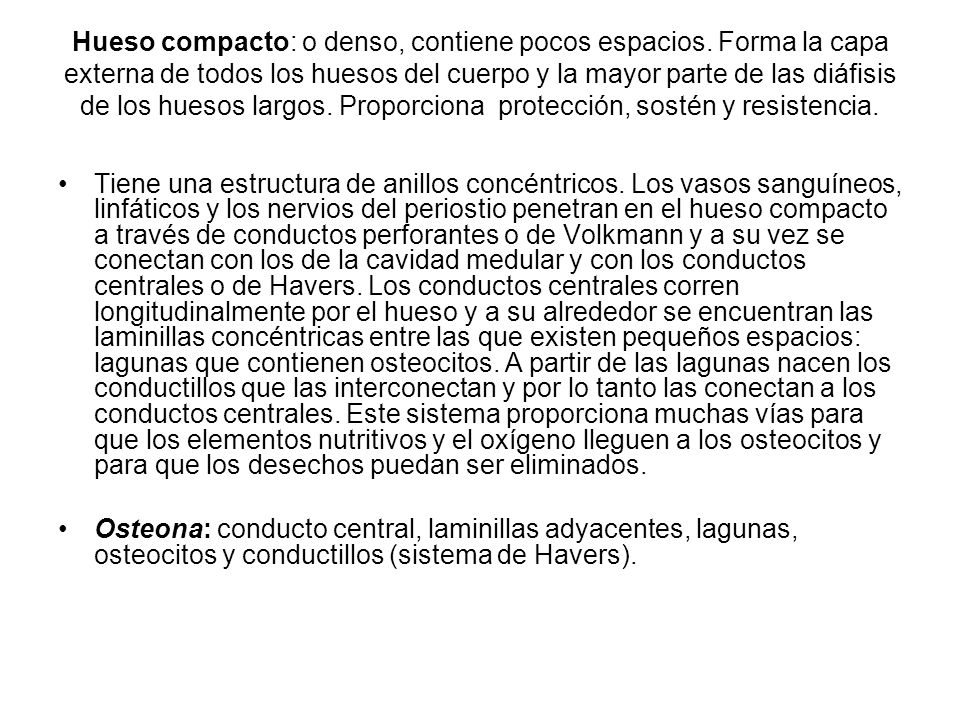 Hueso compacto: o denso, contiene pocos espacios. Forma la capa externa de todos los huesos del cuerpo y la mayor parte de las diáfisis de los huesos largos. Proporciona protección, sostén y resistencia.

• Tiene una estructura de anillos concéntricos. Los vasos sanguíneos, linfáticos y los nervios del periostio penetran en el hueso compacto a través de conductos perforantes o de Volkmann y a su vez se conectan con los de la cavidad medular y con los conductos centrales o de Havers. Los conductos centrales corren longitudinalmente por el hueso y a su alrededor se encuentran las laminillas concéntricas entre las que existen pequeños espacios: lagunas que contienen osteocitos. A partir de las lagunas nacen los conductillos que las interconectan y por lo tanto las conectan a los conductos centrales. Este sistema proporciona muchas vías para que los elementos nutritivos y el oxígeno lleguen a los osteocitos y para que los desechos puedan ser eliminados.

• Osteona: conducto central, laminillas adyacentes, lagunas, osteocitos y conductillos (sistema de Havers).